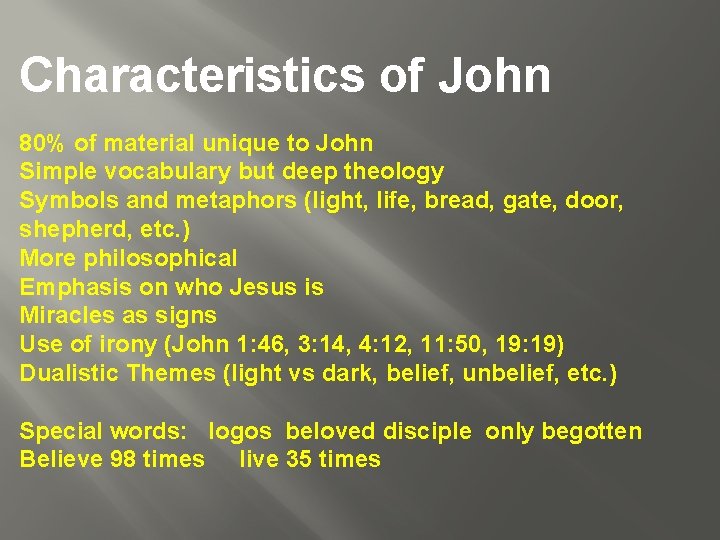 Characteristics of John

80% of material unique to John
Simple vocabulary but deep theology
Symbols and metaphors (light, life, bread, gate, door, shepherd, etc.)
More philosophical
Emphasis on who Jesus is
Miracles as signs
Use of irony (John 1:46, 3:14, 4:12, 11:50, 19:19)
Dualistic Themes (light vs dark, belief, unbelief, etc.)

Special words: logos beloved disciple only begotten
Believe 98 times live 35 times